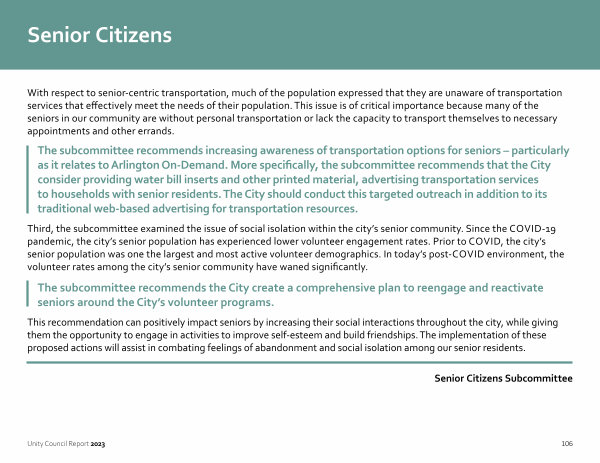 Senior Citizens

With respect to senior-centric transportation, much of the population expressed that they are unaware of transportation services that effectively meet the needs of their population. This issue is of critical importance because many of the seniors in our community are without personal transportation or lack the capacity to transport themselves to necessary appointments and other errands.

The subcommittee recommends increasing awareness of transportation options for seniors – particularly as it relates to Arlington On-Demand. More specifically, the subcommittee recommends that the City consider providing water bill inserts and other printed material, advertising transportation services to households with senior residents. The City should conduct this targeted outreach in addition to its traditional web-based advertising for transportation resources.

Third, the subcommittee examined the issue of social isolation within the city's senior community. Since the COVID-19 pandemic, the city's senior population has experienced lower volunteer engagement rates. Prior to COVID, the city's senior population was one the largest and most active volunteer demographics. In today's post-COVID environment, the volunteer rates among the city's senior community have waned significantly.

The subcommittee recommends the City create a comprehensive plan to reengage and reactivate seniors around the City's volunteer programs.

This recommendation can positively impact seniors by increasing their social interactions throughout the city, while giving them the opportunity to engage in activities to improve self-esteem and build friendships. The implementation of these proposed actions will assist in combating feelings of abandonment and social isolation among our senior residents.

Senior Citizens Subcommittee

Unity Council Report 2023

106